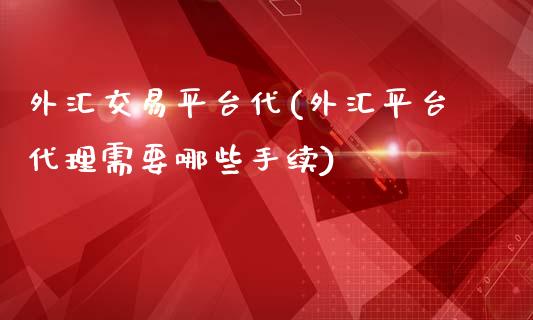 外汇交易平台代(外汇平台代理需要哪些手续)